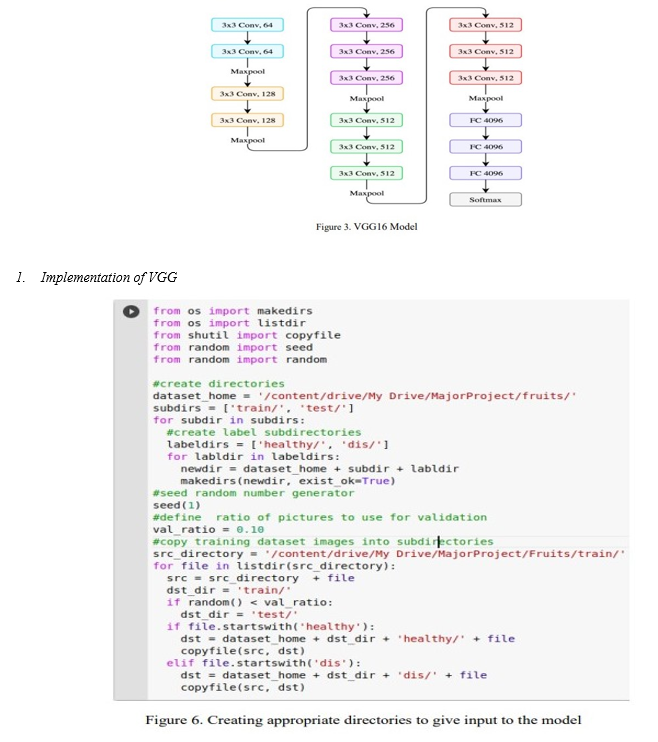 3x3 Conv, 64
3x3 Conv, 64
Maxpool
3x3 Conv, 128
3x3 Conv, 128
Maxpool

3x3 Conv, 256
3x3 Conv, 256
3x3 Conv, 256
Maxpool
3x3 Conv, 512
3x3 Conv, 512
3x3 Conv, 512
Maxpool

3x3 Conv, 512
3x3 Conv, 512
3x3 Conv, 512
Maxpool
FC 4096
FC 4096
FC 4096
Softmax

Figure 3. VGG16 Model

1. Implementation of VGG

from os import makedirs
from os import listdir
from shutil import copyfile
from random import seed
from random import random

#create directories
dataset_home = '/content/drive/My Drive/MajorProject/fruits/'
subdirs = ['train/', 'test/']
for subdir in subdirs:
  #create label subdirectories
  labeldirs = ['healthy/', 'dis/']
  for labldir in labeldirs:
    newdir = dataset_home + subdir + labldir
    makedirs(newdir, exist_ok=True)
#seed random number generator
seed(1)
#define  ratio of pictures to use for validation
val_ratio = 0.10
#copy training dataset images into subdirectories
src_directory = '/content/drive/My Drive/MajorProject/Fruits/train/'
for file in listdir(src_directory):
  src = src_directory  + file
  dst_dir = 'train/'
  if random() < val_ratio:
    dst_dir = 'test/'
  if file.startswith('healthy'):
    dst = dataset_home + dst_dir + 'healthy/' + file
    copyfile(src, dst)
  elif file.startswith('dis'):
    dst = dataset_home + dst_dir + 'dis/' + file
    copyfile(src, dst)

Figure 6. Creating appropriate directories to give input to the model